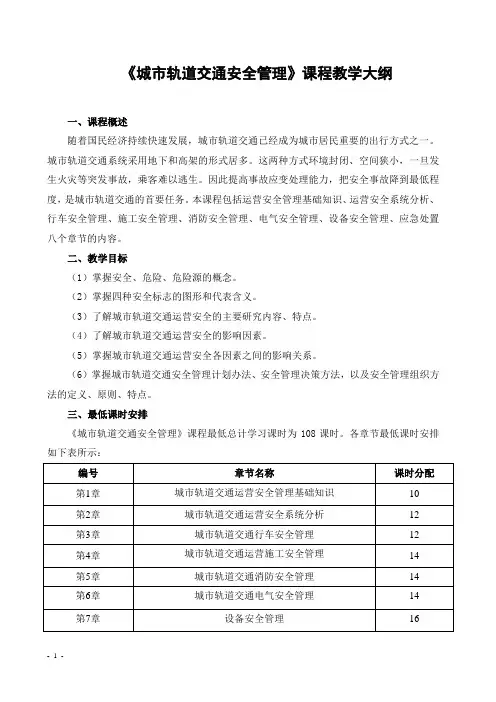 《城市轨道交通安全管理》课程教学大纲

一、课程概述

随着国民经济持续快速发展，城市轨道交通已经成为城市居民重要的出行方式之一。城市轨道交通系统采用地下和高架的形式居多。这两种方式环境封闭、空间狭小，一旦发生火灾等突发事故，乘客难以逃生。因此提高事故应变处理能力，把安全事故降到最低程度，是城市轨道交通的首要任务。本课程包括运营安全管理基础知识、运营安全系统分析、行车安全管理、施工安全管理、消防安全管理、电气安全管理、设备安全管理、应急处置八个章节的内容。

二、教学目标

（1）掌握安全、危险、危险源的概念。

（2）掌握四种安全标志的图形和代表含义。

（3）了解城市轨道交通运营安全的主要研究内容、特点。

（4）了解城市轨道交通运营安全的影响因素。

（5）掌握城市轨道交通运营安全各因素之间的影响关系。

（6）掌握城市轨道交通安全管理计划办法、安全管理决策方法，以及安全管理组织方法的定义、原则、特点。

三、最低课时安排

《城市轨道交通安全管理》课程最低总计学习课时为 108 课时。各章节最低课时安排如下表所示：

| 编号 | 章节名称 | 课时分配 |
|---|---|---|
| 第1章 | 城市轨道交通运营安全管理基础知识 | 10 |
| 第2章 | 城市轨道交通运营安全系统分析 | 12 |
| 第3章 | 城市轨道交通行车安全管理 | 12 |
| 第4章 | 城市轨道交通运营施工安全管理 | 14 |
| 第5章 | 城市轨道交通消防安全管理 | 14 |
| 第6章 | 城市轨道交通电气安全管理 | 14 |
| 第7章 | 设备安全管理 | 16 |

- 1 -